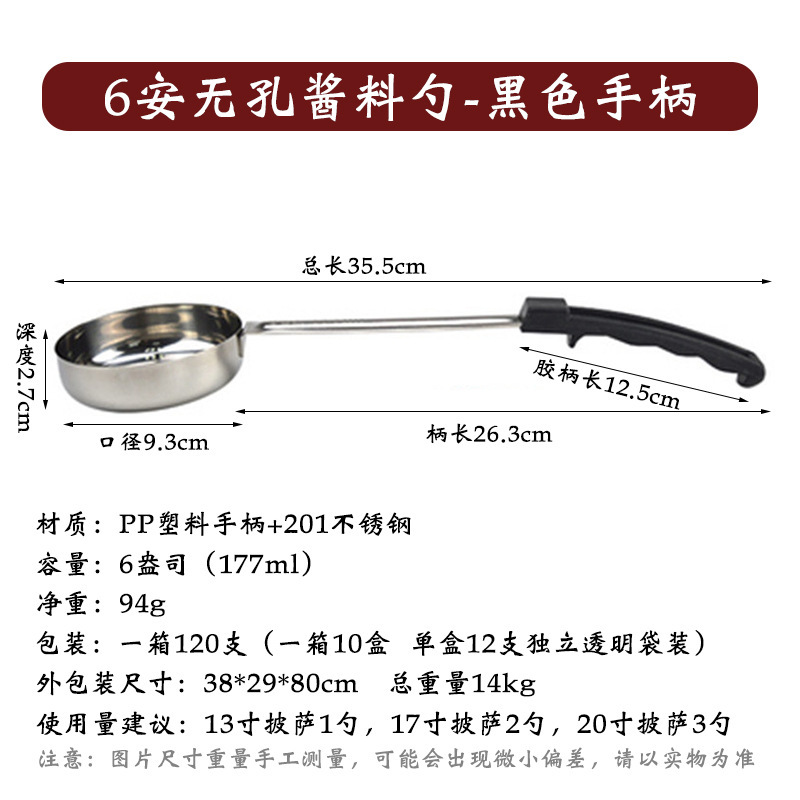 6安无孔酱料勺-黑色手柄

总长35.5cm

深度2.7cm

胶柄长12.5cm

口径9.3cm

柄长26.3cm

材质：PP塑料手柄+201不锈钢

容量：6盎司（177ml）

净重：94g

包装：一箱120支（一箱10盒 单盒12支独立透明袋装）

外包装尺寸：38*29*80cm 总重量14kg

使用量建议：13寸披萨1勺，17寸披萨2勺，20寸披萨3勺

注意：图片尺寸重量手工测量，可能会出现微小偏差，请以实物为准